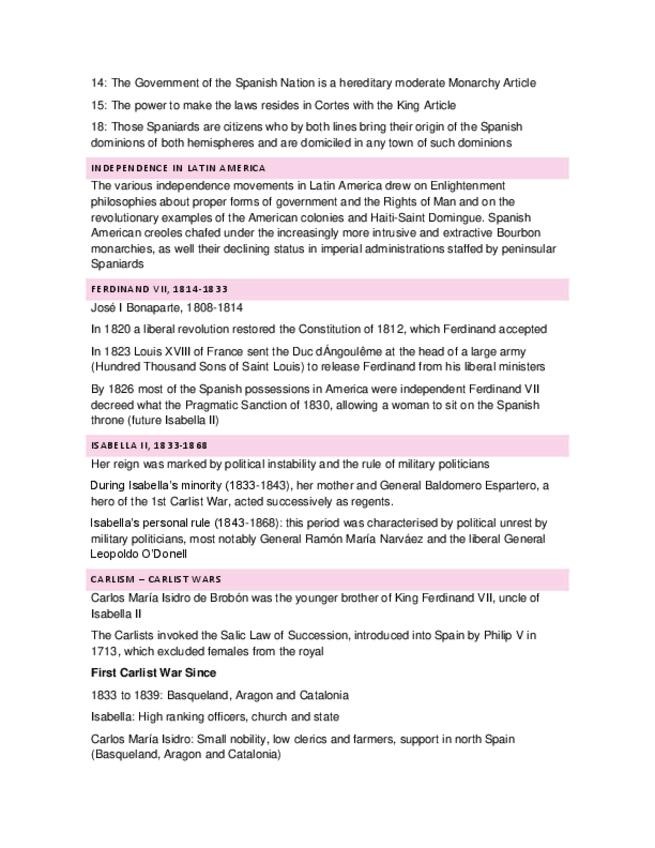 14: The Government of the Spanish Nation is a hereditary moderate Monarchy Article

15: The power to make the laws resides in Cortes with the King Article

18: Those Spaniards are citizens who by both lines bring their origin of the Spanish dominions of both hemispheres and are domiciled in any town of such dominions

INDEPENDENCE IN LATIN AMERICA

The various independence movements in Latin America drew on Enlightenment philosophies about proper forms of government and the Rights of Man and on the revolutionary examples of the American colonies and Haiti-Saint Domingue. Spanish American creoles chafed under the increasingly more intrusive and extractive Bourbon monarchies, as well their declining status in imperial administrations staffed by peninsular Spaniards

FERDINAND VII, 1814-1833

José I Bonaparte, 1808-1814

In 1820 a liberal revolution restored the Constitution of 1812, which Ferdinand accepted

In 1823 Louis XVIII of France sent the Duc dÁngoulême at the head of a large army (Hundred Thousand Sons of Saint Louis) to release Ferdinand from his liberal ministers

By 1826 most of the Spanish possessions in America were independent Ferdinand VII decreed what the Pragmatic Sanction of 1830, allowing a woman to sit on the Spanish throne (future Isabella II)

ISABELLA II, 1833-1868

Her reign was marked by political instability and the rule of military politicians

During Isabella's minority (1833-1843), her mother and General Baldomero Espartero, a hero of the 1st Carlist War, acted successively as regents.

Isabella's personal rule (1843-1868): this period was characterised by political unrest by military politicians, most notably General Ramón María Narváez and the liberal General Leopoldo O'Donell

CARLISM – CARLIST WARS

Carlos María Isidro de Brobón was the younger brother of King Ferdinand VII, uncle of Isabella II

The Carlists invoked the Salic Law of Succession, introduced into Spain by Philip V in 1713, which excluded females from the royal

First Carlist War Since

1833 to 1839: Basqueland, Aragon and Catalonia

Isabella: High ranking officers, church and state

Carlos María Isidro: Small nobility, low clerics and farmers, support in north Spain (Basqueland, Aragon and Catalonia)